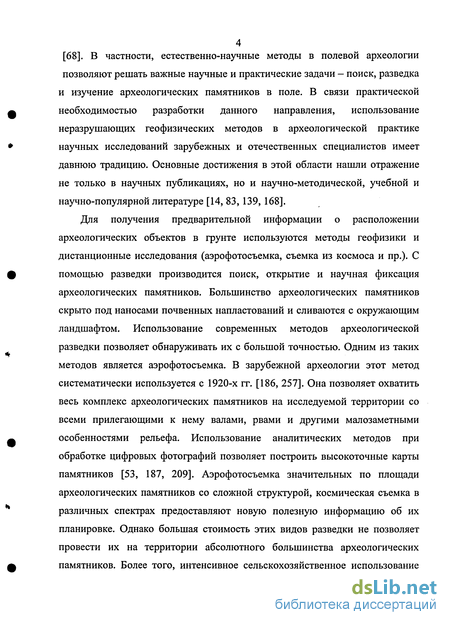 4

[68]. В частности, естественно-научные методы в полевой археологии позволяют решать важные научные и практические задачи – поиск, разведка и изучение археологических памятников в поле. В связи практической необходимостью разработки данного направления, использование неразрушающих геофизических методов в археологической практике научных исследований зарубежных и отечественных специалистов имеет давнюю традицию. Основные достижения в этой области нашли отражение не только в научных публикациях, но и научно-методической, учебной и научно-популярной литературе [14, 83, 139, 168].

Для получения предварительной информации о расположении археологических объектов в грунте используются методы геофизики и дистанционные исследования (аэрофотосъемка, съемка из космоса и пр.). С помощью разведки производится поиск, открытие и научная фиксация археологических памятников. Большинство археологических памятников скрыто под наносами почвенных напластований и сливаются с окружающим ландшафтом. Использование современных методов археологической разведки позволяет обнаруживать их с большой точностью. Одним из таких методов является аэрофотосъемка. В зарубежной археологии этот метод систематически используется с 1920-х гг. [186, 257]. Она позволяет охватить весь комплекс археологических памятников на исследуемой территории со всеми прилегающими к нему валами, рвами и другими малозаметными особенностями рельефа. Использование аналитических методов при обработке цифровых фотографий позволяет построить высокоточные карты памятников [53, 187, 209]. Аэрофотосъемка значительных по площади археологических памятников со сложной структурой, космическая съемка в различных спектрах предоставляют новую полезную информацию об их планировке. Однако большая стоимость этих видов разведки не позволяет провести их на территории абсолютного большинства археологических памятников. Более того, интенсивное сельскохозяйственное использование

dsLib.net
библиотека диссертаций